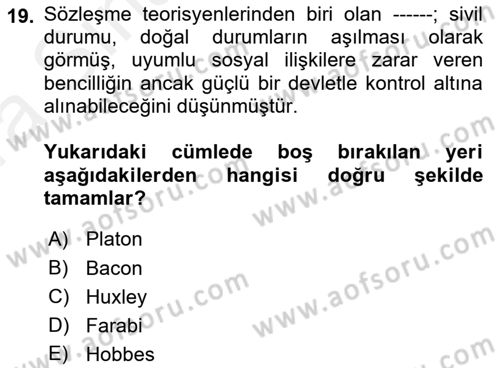 19. Sözleşme teorisyenlerinden biri olan ------; sivil durumu, doğal durumların aşılması olarak görmüş, uyumlu sosyal ilişkilere zarar veren bencilliğin ancak güçlü bir devletle kontrol altına alınabileceğini düşünmüştür.

Yukarıdaki cümlede boş bırakılan yeri aşağıdakilerden hangisi doğru şekilde tamamlar?

A) Platon
B) Bacon
C) Huxley
D) Farabi
E) Hobbes

www.aofsoru.com